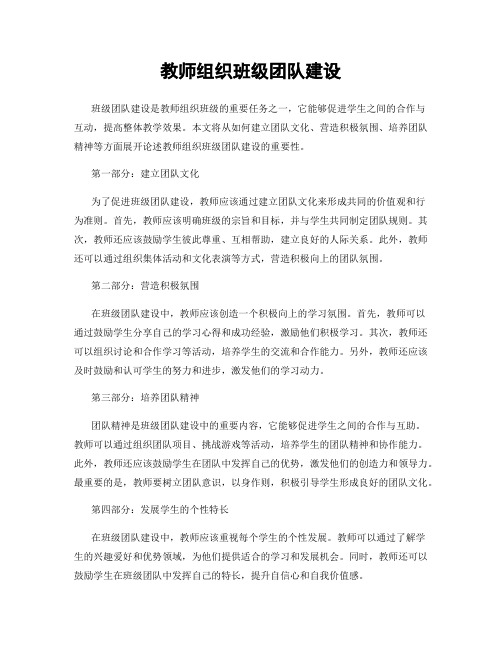 教师组织班级团队建设

班级团队建设是教师组织班级的重要任务之一，它能够促进学生之间的合作与互动，提高整体教学效果。本文将从如何建立团队文化、营造积极氛围、培养团队精神等方面展开论述教师组织班级团队建设的重要性。

第一部分：建立团队文化

为了促进班级团队建设，教师应该通过建立团队文化来形成共同的价值观和行为准则。首先，教师应该明确班级的宗旨和目标，并与学生共同制定团队规则。其次，教师还应该鼓励学生彼此尊重、互相帮助，建立良好的人际关系。此外，教师还可以通过组织集体活动和文化表演等方式，营造积极向上的团队氛围。

第二部分：营造积极氛围

在班级团队建设中，教师应该创造一个积极向上的学习氛围。首先，教师可以通过鼓励学生分享自己的学习心得和成功经验，激励他们积极学习。其次，教师还可以组织讨论和合作学习等活动，培养学生的交流和合作能力。另外，教师还应该及时鼓励和认可学生的努力和进步，激发他们的学习动力。

第三部分：培养团队精神

团队精神是班级团队建设中的重要内容，它能够促进学生之间的合作与互助。教师可以通过组织团队项目、挑战游戏等活动，培养学生的团队精神和协作能力。此外，教师还应该鼓励学生在团队中发挥自己的优势，激发他们的创造力和领导力。最重要的是，教师要树立团队意识，以身作则，积极引导学生形成良好的团队文化。

第四部分：发展学生的个性特长

在班级团队建设中，教师应该重视每个学生的个性发展。教师可以通过了解学生的兴趣爱好和优势领域，为他们提供适合的学习和发展机会。同时，教师还可以鼓励学生在班级团队中发挥自己的特长，提升自信心和自我价值感。